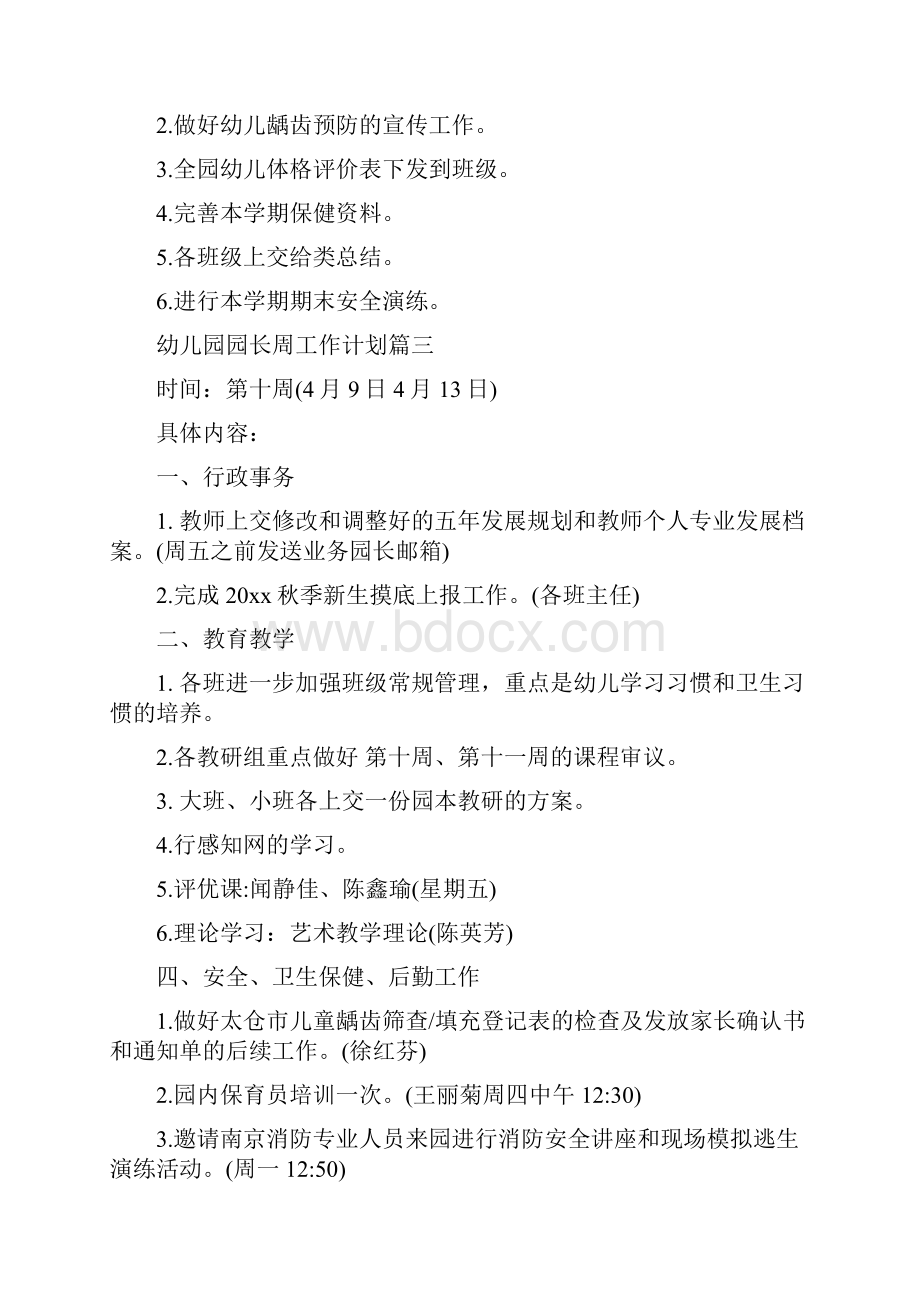 2.做好幼儿龋齿预防的宣传工作。

3.全园幼儿体格评价表下发到班级。

4.完善本学期保健资料。

5.各班级上交给类总结。

6.进行本学期期末安全演练。

幼儿园园长周工作计划篇三

时间：第十周(4 月 9 日 4 月 13 日)

具体内容：

一、行政事务

1. 教师上交修改和调整好的五年发展规划和教师个人专业发展档案。(周五之前发送业务园长邮箱)

2.完成 20xx 秋季新生摸底上报工作。(各班主任)

二、教育教学

www.bdocx.com

1. 各班进一步加强班级常规管理，重点是幼儿学习习惯和卫生习惯的培养。

2.各教研组重点做好 第十周、第十一周的课程审议。

3. 大班、小班各上交一份园本教研的方案。

4.行感知网的学习。

5.评优课:闻静佳、陈鑫瑜(星期五)

6.理论学习：艺术教学理论(陈英芳)

四、安全、卫生保健、后勤工作

1.做好太仓市儿童龋齿筛查/填充登记表的检查及发放家长确认书和通知单的后续工作。(徐红芬)

2.园内保育员培训一次。(王丽菊周四中午 12:30)

3.邀请南京消防专业人员来园进行消防安全讲座和现场模拟逃生演练活动。(周一 12:50)